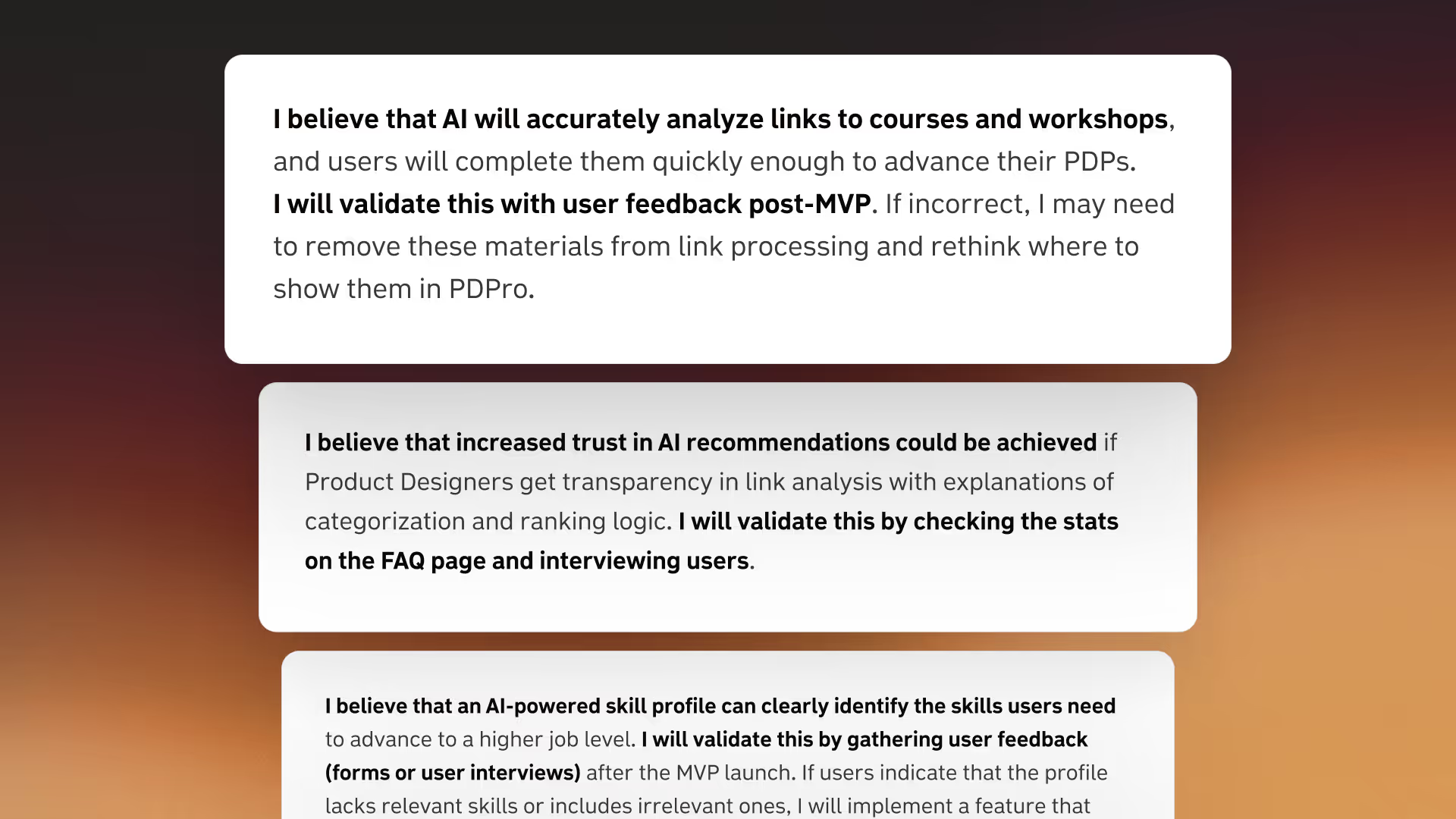 I believe that AI will accurately analyze links to courses and workshops, and users will complete them quickly enough to advance their PDPs. I will validate this with user feedback post-MVP. If incorrect, I may need to remove these materials from link processing and rethink where to show them in PDPro.

I believe that increased trust in AI recommendations could be achieved if Product Designers get transparency in link analysis with explanations of categorization and ranking logic. I will validate this by checking the stats on the FAQ page and interviewing users.

I believe that an AI-powered skill profile can clearly identify the skills users need to advance to a higher job level. I will validate this by gathering user feedback (forms or user interviews) after the MVP launch. If users indicate that the profile lacks relevant skills or includes irrelevant ones, I will implement a feature that